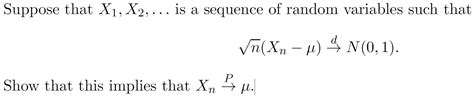 Suppose that $X_1, X_2, \ldots$ is a sequence of random variables such that

$$\sqrt{n}(X_n - \mu) \xrightarrow{d} N(0,1).$$

Show that this implies that $X_n \xrightarrow{P} \mu$.